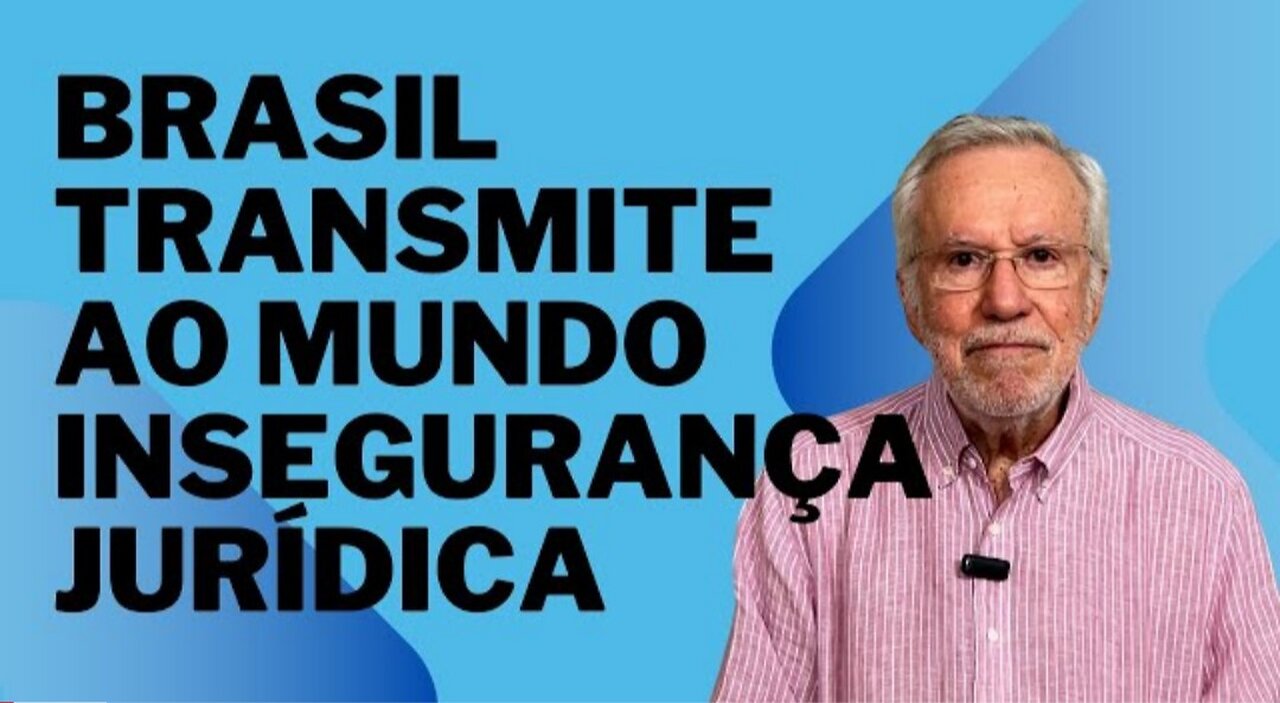 BRASIL TRANSMITE AO MUNDO INSEGURANÇA JURÍDICA